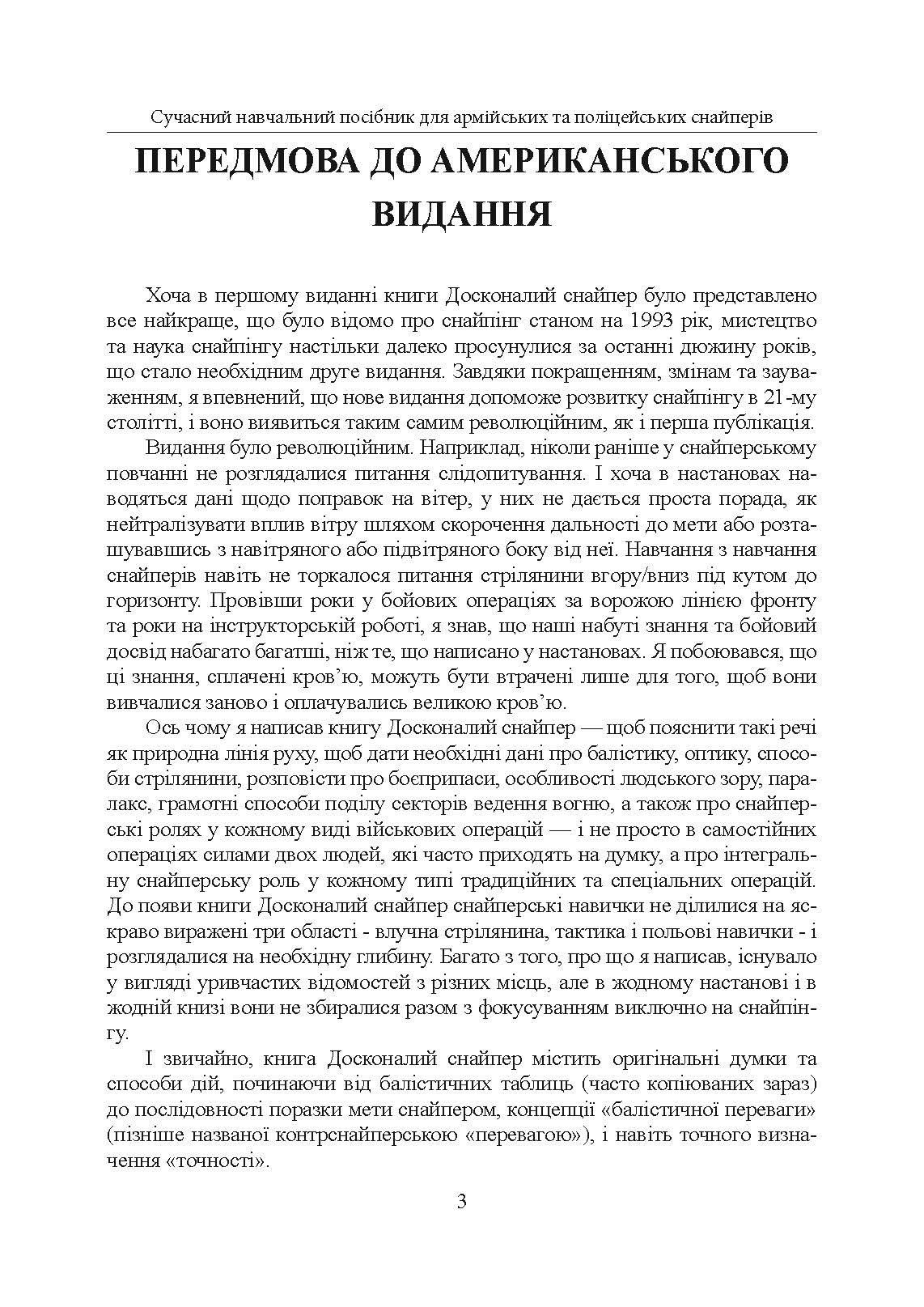 Сучасний навчальний посібник для армійських та поліцейських снайперів

ПЕРЕДМОВА ДО АМЕРИКАНСЬКОГО ВИДАННЯ

Хоча в першому виданні книги Досконалий снайпер було представлено все найкраще, що було відомо про снайпінг станом на 1993 рік, мистецтво та наука снайпінгу настільки далеко просунулися за останні дюжину років, що стало необхідним друге видання. Завдяки покращенням, змінам та зауваженням, я впевнений, що нове видання допоможе розвитку снайпінгу в 21-му столітті, і воно виявиться таким самим революційним, як і перша публікація.

Видання було революційним. Наприклад, ніколи раніше у снайперському повчанні не розглядалися питання слідопитування. І хоча в настановах наводяться дані щодо поправок на вітер, у них не дається проста порада, як нейтралізувати вплив вітру шляхом скорочення дальності до мети або розташувавшись з навітряного або підвітряного боку від неї. Навчання з навчання снайперів навіть не торкалося питання стрілянини вгору/вниз під кутом до горизонту. Провівши роки у бойових операціях за ворожою лінією фронту та роки на інструкторській роботі, я знав, що наші набуті знання та бойовий досвід набагато багатші, ніж те, що написано у настановах. Я побоювався, що ці знання, сплачені кров'ю, можуть бути втрачені лише для того, щоб вони вивчалися заново і оплачувались великою кров'ю.

Ось чому я написав книгу Досконалий снайпер — щоб пояснити такі речі як природна лінія руху, щоб дати необхідні дані про балістику, оптику, способи стрілянини, розповісти про боєприпаси, особливості людського зору, паралакс, грамотні способи поділу секторів ведення вогню, а також про снайперські ролях у кожному виді військових операцій — і не просто в самостійних операціях силами двох людей, які часто приходять на думку, а про інтегральну снайперську роль у кожному типі традиційних та спеціальних операцій. До появи книги Досконалий снайпер снайперські навички не ділилися на яскраво виражені три області - влучна стрілянина, тактика і польові навички - і розглядалися на необхідну глибину. Багато з того, про що я написав, існувало у вигляді уривчастих відомостей з різних місць, але в жодному настанові і в жодній книзі вони не збиралися разом з фокусуванням виключно на снайпінгу.

І звичайно, книга Досконалий снайпер містить оригінальні думки та способи дій, починаючи від балістичних таблиць (часто копіюваних зараз) до послідовності поразки мети снайпером, концепції «балістичної переваги» (пізніше названої контрснайперською «перевагою»), і навіть точного визначення «точності».

3